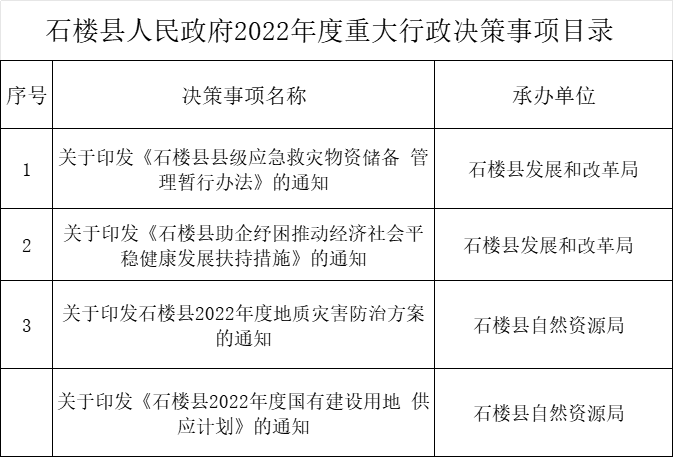 石楼县人民政府2022年度重大行政决策事项目录

| 序号 | 决策事项名称 | 承办单位 |
|---|---|---|
| 1 | 关于印发《石楼县县级应急救灾物资储备 管理暂行办法》的通知 | 石楼县发展和改革局 |
| 2 | 关于印发《石楼县助企纾困推动经济社会平稳健康发展扶持措施》的通知 | 石楼县发展和改革局 |
| 3 | 关于印发石楼县2022年度地质灾害防治方案的通知 | 石楼县自然资源局 |
|  | 关于印发《石楼县2022年度国有建设用地 供应计划》的通知 | 石楼县自然资源局 |